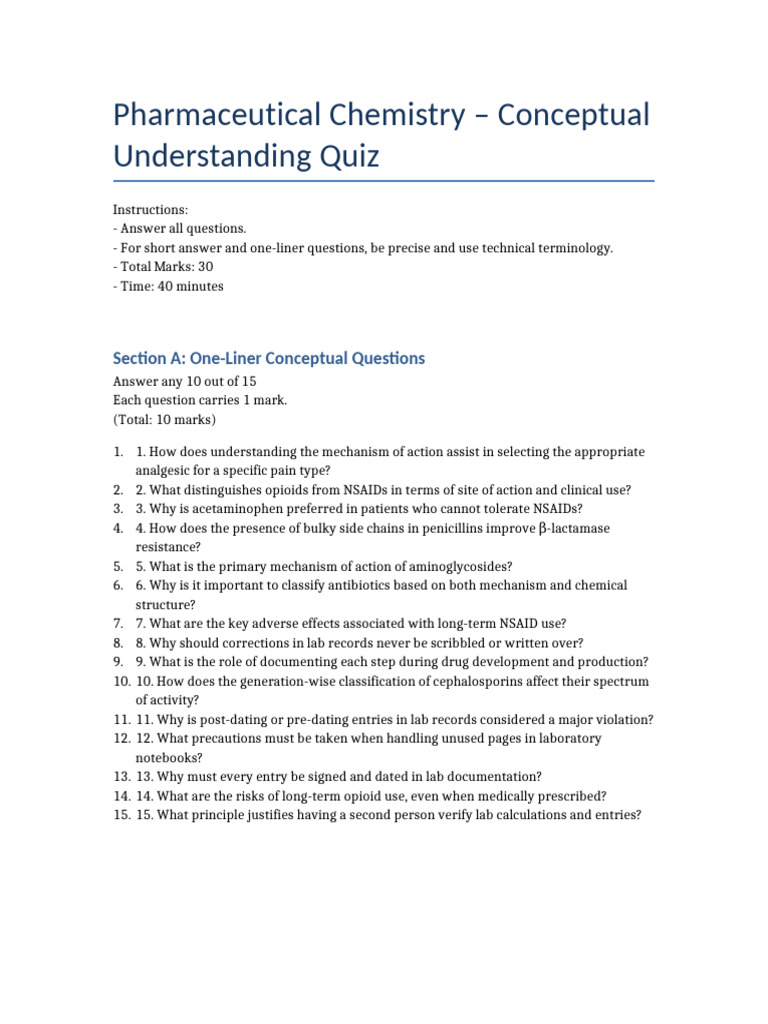 Pharmaceutical Chemistry – Conceptual Understanding Quiz

Instructions:
- Answer all questions.
- For short answer and one-liner questions, be precise and use technical terminology.
- Total Marks: 30
- Time: 40 minutes

Section A: One-Liner Conceptual Questions

Answer any 10 out of 15
Each question carries 1 mark.
(Total: 10 marks)

1. 1. How does understanding the mechanism of action assist in selecting the appropriate analgesic for a specific pain type?
2. 2. What distinguishes opioids from NSAIDs in terms of site of action and clinical use?
3. 3. Why is acetaminophen preferred in patients who cannot tolerate NSAIDs?
4. 4. How does the presence of bulky side chains in penicillins improve β-lactamase resistance?
5. 5. What is the primary mechanism of action of aminoglycosides?
6. 6. Why is it important to classify antibiotics based on both mechanism and chemical structure?
7. 7. What are the key adverse effects associated with long-term NSAID use?
8. 8. Why should corrections in lab records never be scribbled or written over?
9. 9. What is the role of documenting each step during drug development and production?
10. 10. How does the generation-wise classification of cephalosporins affect their spectrum of activity?
11. 11. Why is post-dating or pre-dating entries in lab records considered a major violation?
12. 12. What precautions must be taken when handling unused pages in laboratory notebooks?
13. 13. Why must every entry be signed and dated in lab documentation?
14. 14. What are the risks of long-term opioid use, even when medically prescribed?
15. 15. What principle justifies having a second person verify lab calculations and entries?